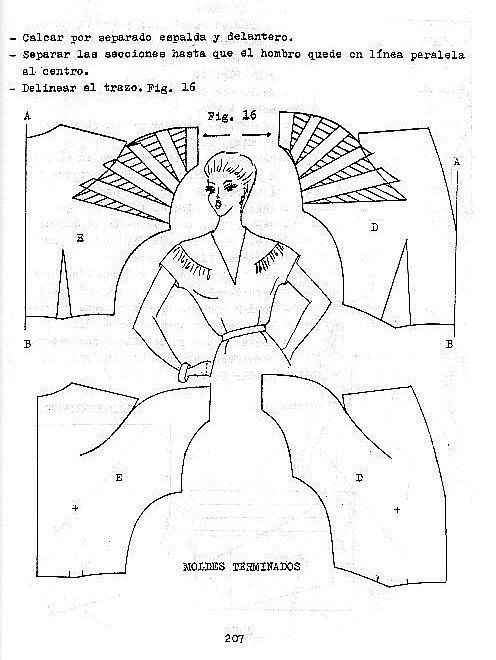 - Calcar por separado espalda y delantero.
- Separar las secciones hasta que el hombro quede en línea paralela al centro.
- Delinear el trazo. Fig. 16

Fig. 16

A

A

E

D

B

B

E

D

+

+

MOLDES TERMINADOS

207